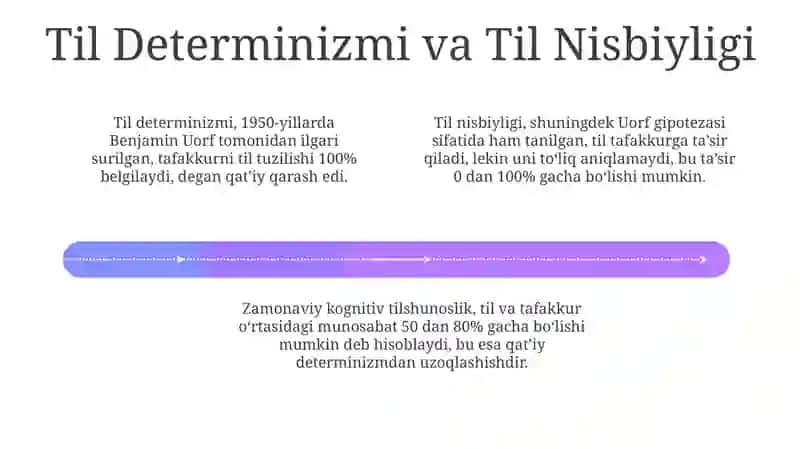 Til Determinizmi va Til Nisbiyligi

Til determinizmi, 1950-yillarda Benjamin Uorf tomonidan ilgari surilgan, tafakkurni til tuzilishi 100% belgilaydi, degan qat'iy qarash edi.

Til nisbiyligi, shuningdek Uorf gipotezasi sifatida ham tanilgan, til tafakkurga ta'sir qiladi, lekin uni to'liq aniqlamaydi, bu ta'sir 0 dan 100% gacha bo'lishi mumkin.

Zamonaviy kognitiv tilshunoslik, til va tafakkur o'rtasidagi munosabat 50 dan 80% gacha bo'lishi mumkin deb hisoblaydi, bu esa qat'iy determinizmdan uzoqlashishdir.